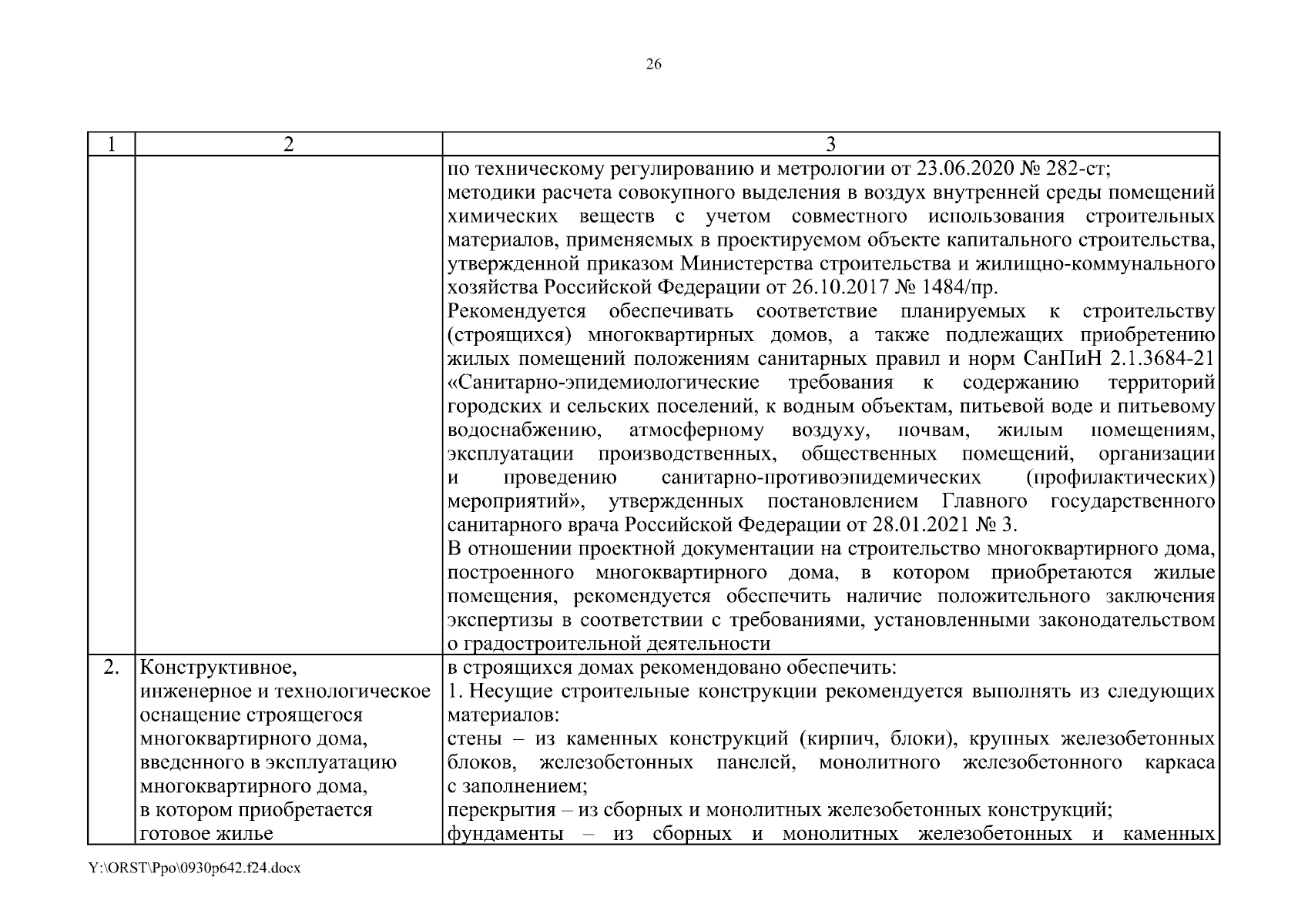 26

| 1 | 2 | 3 |
|---|---|---|
| | | по техническому регулированию и метрологии от 23.06.2020 № 282-ст; методики расчета совокупного выделения в воздух внутренней среды помещений химических веществ с учетом совместного использования строительных материалов, применяемых в проектируемом объекте капитального строительства, утвержденной приказом Министерства строительства и жилищно-коммунального хозяйства Российской Федерации от 26.10.2017 № 1484/пр. Рекомендуется обеспечивать соответствие планируемых к строительству (строящихся) многоквартирных домов, а также подлежащих приобретению жилых помещений положениям санитарных правил и норм СанПиН 2.1.3684-21 «Санитарно-эпидемиологические требования к содержанию территорий городских и сельских поселений, к водным объектам, питьевой воде и питьевому водоснабжению, атмосферному воздуху, почвам, жилым помещениям, эксплуатации производственных, общественных помещений, организации и проведению санитарно-противоэпидемических (профилактических) мероприятий», утвержденных постановлением Главного государственного санитарного врача Российской Федерации от 28.01.2021 № 3. В отношении проектной документации на строительство многоквартирного дома, построенного многоквартирного дома, в котором приобретаются жилые помещения, рекомендуется обеспечить наличие положительного заключения экспертизы в соответствии с требованиями, установленными законодательством о градостроительной деятельности |
| 2. | Конструктивное, инженерное и технологическое оснащение строящегося многоквартирного дома, введенного в эксплуатацию многоквартирного дома, в котором приобретается готовое жилье | в строящихся домах рекомендовано обеспечить: 1. Несущие строительные конструкции рекомендуется выполнять из следующих материалов: стены – из каменных конструкций (кирпич, блоки), крупных железобетонных блоков, железобетонных панелей, монолитного железобетонного каркаса с заполнением; перекрытия – из сборных и монолитных железобетонных конструкций; фундаменты – из сборных и монолитных железобетонных и каменных |

Y:\ORST\Ppo\0930p642.f24.docx